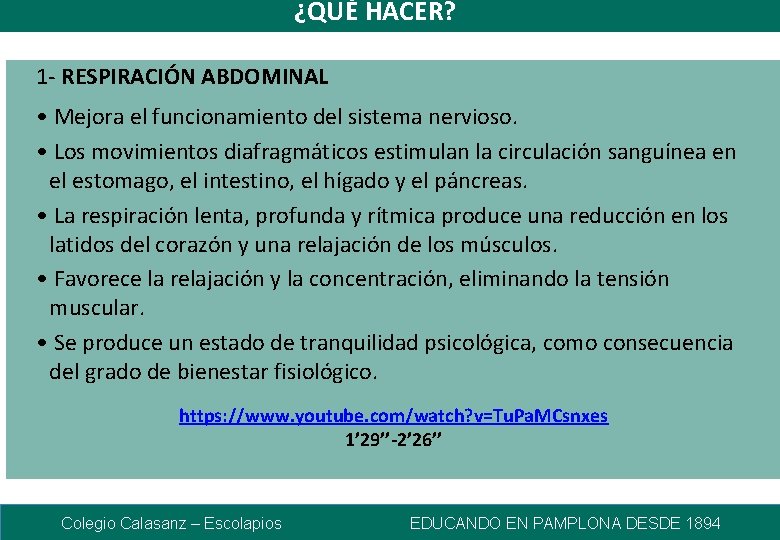 ¿QUÉ HACER?

1- RESPIRACIÓN ABDOMINAL

• Mejora el funcionamiento del sistema nervioso.

• Los movimientos diafragmáticos estimulan la circulación sanguínea en el estomago, el intestino, el hígado y el páncreas.

• La respiración lenta, profunda y rítmica produce una reducción en los latidos del corazón y una relajación de los músculos.

• Favorece la relajación y la concentración, eliminando la tensión muscular.

• Se produce un estado de tranquilidad psicológica, como consecuencia del grado de bienestar fisiológico.

https://www.youtube.com/watch?v=TuPaMCsnxes
1’29’’-2’26’’

Colegio Calasanz – Escolapios

EDUCANDO EN PAMPLONA DESDE 1894